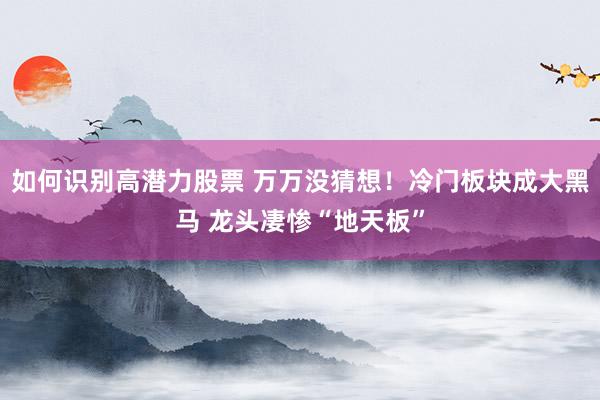 如何识别高潜力股票 万万没猜想！冷门板块成大黑马 龙头凄惨“地天板”